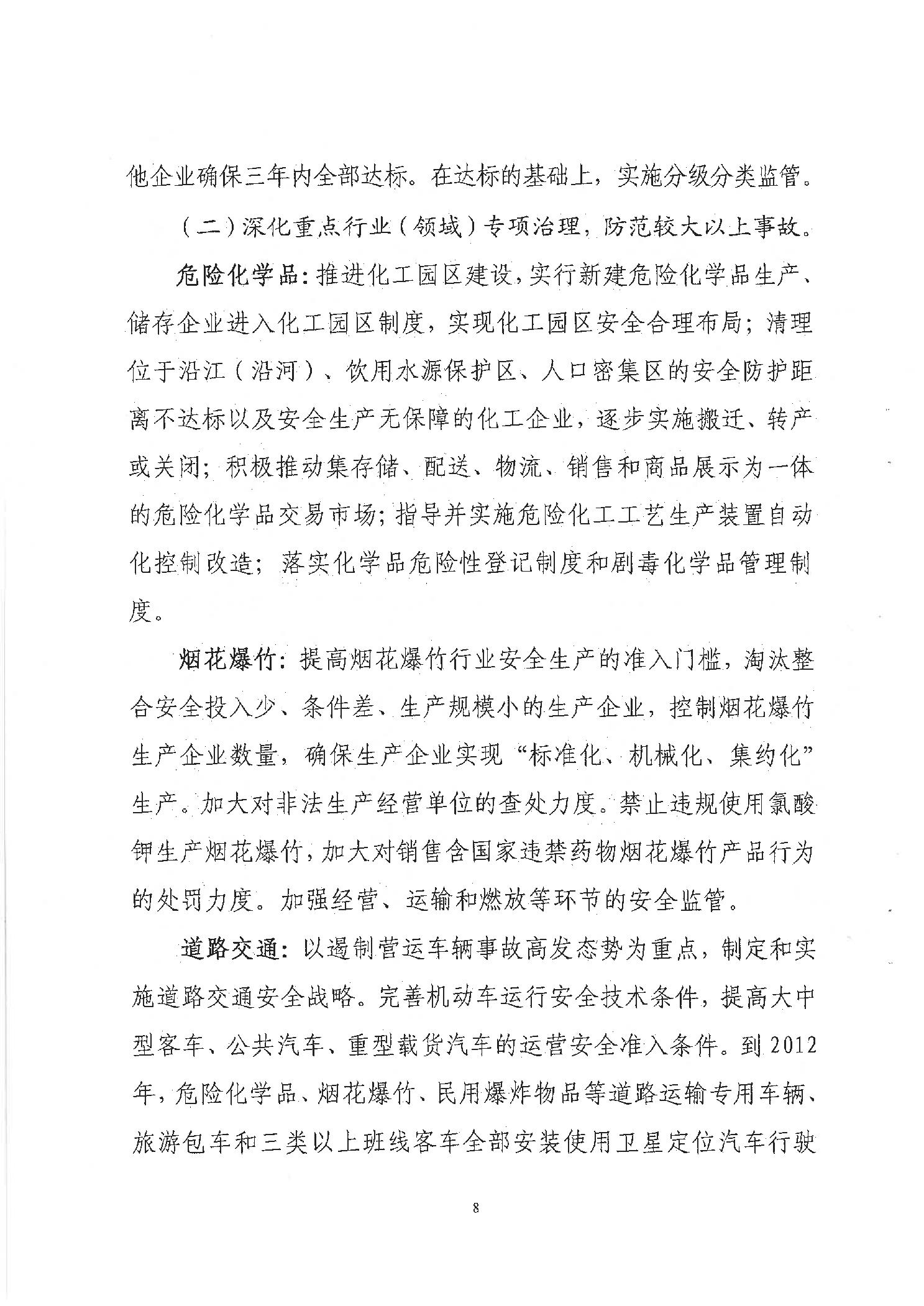 他企业确保三年内全部达标。在达标的基础上，实施分级分类监管。

（二）深化重点行业（领域）专项治理，防范较大以上事故。

危险化学品：推进化工园区建设，实行新建危险化学品生产、储存企业进入化工园区制度，实现化工园区安全合理布局；清理位于沿江（沿河）、饮用水源保护区、人口密集区的安全防护距离不达标以及安全生产无保障的化工企业，逐步实施搬迁、转产或关闭；积极推动集存储、配送、物流、销售和商品展示为一体的危险化学品交易市场；指导并实施危险化工工艺生产装置自动化控制改造；落实化学品危险性登记制度和剧毒化学品管理制度。

烟花爆竹：提高烟花爆竹行业安全生产的准入门槛，淘汰整合安全投入少、条件差、生产规模小的生产企业，控制烟花爆竹生产企业数量，确保生产企业实现“标准化、机械化、集约化”生产。加大对非法生产经营单位的查处力度。禁止违规使用氯酸钾生产烟花爆竹，加大对销售含国家违禁药物烟花爆竹产品行为的处罚力度。加强经营、运输和燃放等环节的安全监管。

道路交通：以遏制营运车辆事故高发态势为重点，制定和实施道路交通安全战略。完善机动车运行安全技术条件，提高大中型客车、公共汽车、重型载货汽车的运营安全准入条件。到2012年，危险化学品、烟花爆竹、民用爆炸物品等道路运输专用车辆、旅游包车和三类以上班线客车全部安装使用卫星定位汽车行驶

8